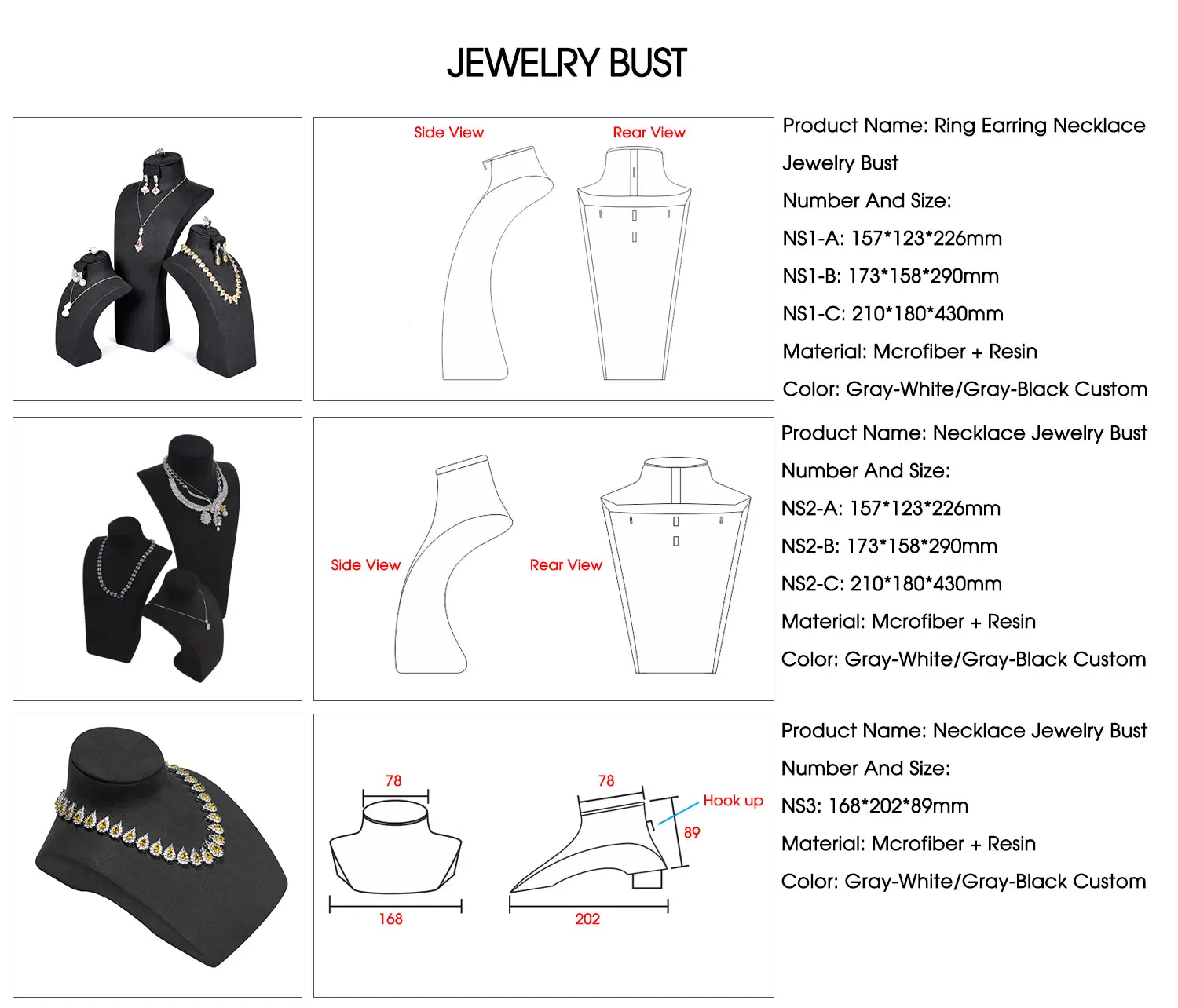 JEWELRY BUST

Side View

Rear View

Product Name: Ring Earring Necklace Jewelry Bust

Number And Size:

NS1-A: 157*123*226mm

NS1-B: 173*158*290mm

NS1-C: 210*180*430mm

Material: Mcrofiber + Resin

Color: Gray-White/Gray-Black Custom

Side View

Rear View

Product Name: Necklace Jewelry Bust

Number And Size:

NS2-A: 157*123*226mm

NS2-B: 173*158*290mm

NS2-C: 210*180*430mm

Material: Mcrofiber + Resin

Color: Gray-White/Gray-Black Custom

78

168

78

Hook up

89

202

Product Name: Necklace Jewelry Bust

Number And Size:

NS3: 168*202*89mm

Material: Mcrofiber + Resin

Color: Gray-White/Gray-Black Custom